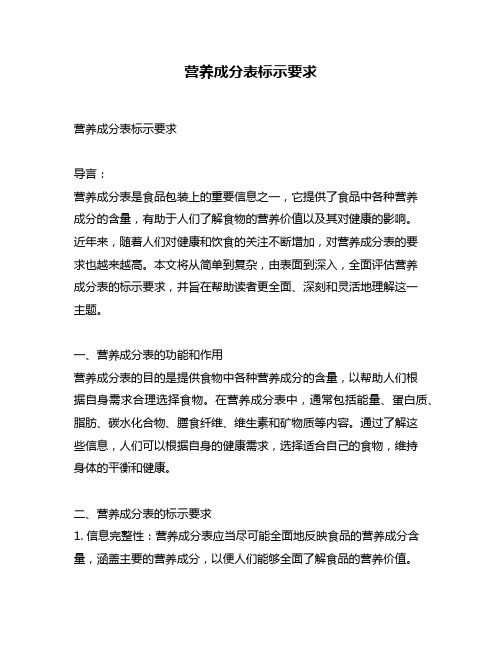 营养成分表标示要求

营养成分表标示要求

导言：
营养成分表是食品包装上的重要信息之一，它提供了食品中各种营养成分的含量，有助于人们了解食物的营养价值以及其对健康的影响。近年来，随着人们对健康和饮食的关注不断增加，对营养成分表的要求也越来越高。本文将从简单到复杂，由表面到深入，全面评估营养成分表的标示要求，并旨在帮助读者更全面、深刻和灵活地理解这一主题。

一、营养成分表的功能和作用
营养成分表的目的是提供食物中各种营养成分的含量，以帮助人们根据自身需求合理选择食物。在营养成分表中，通常包括能量、蛋白质、脂肪、碳水化合物、膳食纤维、维生素和矿物质等内容。通过了解这些信息，人们可以根据自身的健康需求，选择适合自己的食物，维持身体的平衡和健康。

二、营养成分表的标示要求
1. 信息完整性：营养成分表应当尽可能全面地反映食品的营养成分含量，涵盖主要的营养成分，以便人们能够全面了解食品的营养价值。